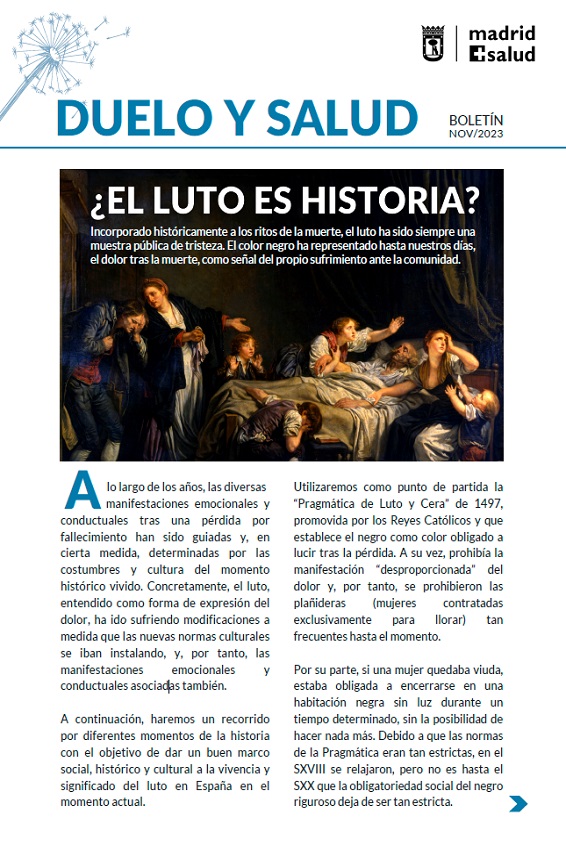 madrid
salud

DUELO Y SALUD

BOLETÍN
NOV/2023

¿EL LUTO ES HISTORIA?

Incorporado históricamente a los ritos de la muerte, el luto ha sido siempre una muestra pública de tristeza. El color negro ha representado hasta nuestros días, el dolor tras la muerte, como señal del propio sufrimiento ante la comunidad.

A lo largo de los años, las diversas manifestaciones emocionales y conductuales tras una pérdida por fallecimiento han sido guiadas y, en cierta medida, determinadas por las costumbres y cultura del momento histórico vivido. Concretamente, el luto, entendido como forma de expresión del dolor, ha ido sufriendo modificaciones a medida que las nuevas normas culturales se iban instalando, y, por tanto, las manifestaciones emocionales y conductuales asociadas también.

A continuación, haremos un recorrido por diferentes momentos de la historia con el objetivo de dar un buen marco social, histórico y cultural a la vivencia y significado del luto en España en el momento actual.

Utilizaremos como punto de partida la "Pragmática de Luto y Cera" de 1497, promovida por los Reyes Católicos y que establece el negro como color obligado a lucir tras la pérdida. A su vez, prohibía la manifestación "desproporcionada" del dolor y, por tanto, se prohibieron las plañideras (mujeres contratadas exclusivamente para llorar) tan frecuentes hasta el momento.

Por su parte, si una mujer quedaba viuda, estaba obligada a encerrarse en una habitación negra sin luz durante un tiempo determinado, sin la posibilidad de hacer nada más. Debido a que las normas de la Pragmática eran tan estrictas, en el SXVIII se relajaron, pero no es hasta el SXX que la obligatoriedad social del negro riguroso deja de ser tan estricta.